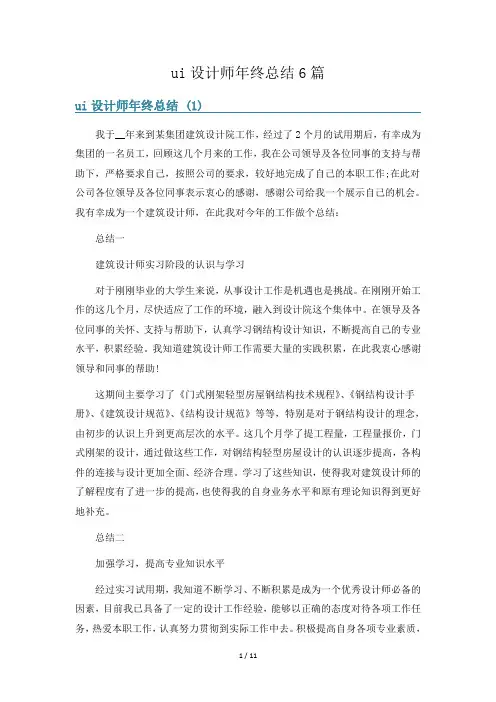 ui 设计师年终总结 6 篇

ui 设计师年终总结 (1)

我于__年来到某集团建筑设计院工作，经过了 2 个月的试用期后，有幸成为集团的一名员工，回顾这几个月来的工作，我在公司领导及各位同事的支持与帮助下，严格要求自己，按照公司的要求，较好地完成了自己的本职工作;在此对公司各位领导及各位同事表示衷心的感谢，感谢公司给我一个展示自己的机会。我有幸成为一个建筑设计师，在此我对今年的工作做个总结：

总结一

建筑设计师实习阶段的认识与学习

对于刚刚毕业的大学生来说，从事设计工作是机遇也是挑战。在刚刚开始工作的这几个月，尽快适应了工作的环境，融入到设计院这个集体中。在领导及各位同事的关怀、支持与帮助下，认真学习钢结构设计知识，不断提高自己的专业水平，积累经验。我知道建筑设计师工作需要大量的实践积累，在此我衷心感谢领导和同事的帮助!

这期间主要学习了《门式刚架轻型房屋钢结构技术规程》、《钢结构设计手册》、《建筑设计规范》、《结构设计规范》等等，特别是对于钢结构设计的理念，由初步的认识上升到更高层次的水平。这几个月学了提工程量，工程量报价，门式刚架的设计，通过做这些工作，对钢结构轻型房屋设计的认识逐步提高，各构件的连接与设计更加全面、经济合理。学习了这些知识，使得我对建筑设计师的了解程度有了进一步的提高，也使得我的自身业务水平和原有理论知识得到更好地补充。

总结二

加强学习，提高专业知识水平

经过实习试用期，我知道不断学习、不断积累是成为一个优秀设计师必备的因素，目前我已具备了一定的设计工作经验，能够以正确的态度对待各项工作任务，热爱本职工作，认真努力贯彻到实际工作中去。积极提高自身各项专业素质，

1 / 11